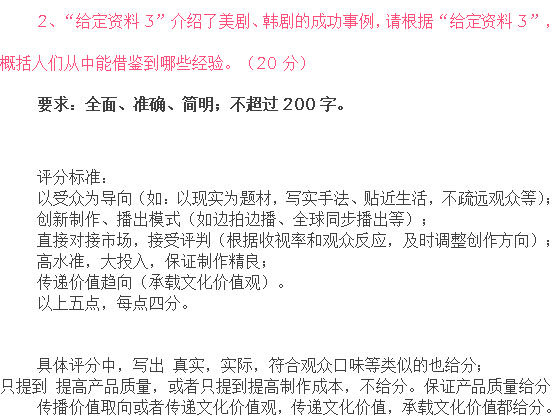 2、“给定资料 3”介绍了美剧、韩剧的成功事例，请根据“给定资料 3”，概括人们从中能借鉴到哪些经验。（20 分）

要求：全面、准确、简明；不超过 200 字。

评分标准：
以受众为导向（如：以现实为题材，写实手法、贴近生活，不疏远观众等）；
创新制作、播出模式（如边拍边播、全球同步播出等）；
直接对接市场，接受评判（根据收视率和观众反应，及时调整创作方向）；
高水准，大投入，保证制作精良；
传递价值趋向（承载文化价值观）。
以上五点，每点四分。

具体评分中，写出 真实，实际，符合观众口味等类似的也给分；
只提到 提高产品质量，或者只提到提高制作成本，不给分。保证产品质量给分
传播价值取向或者传递文化价值观，传递文化价值，承载文化价值都给分。